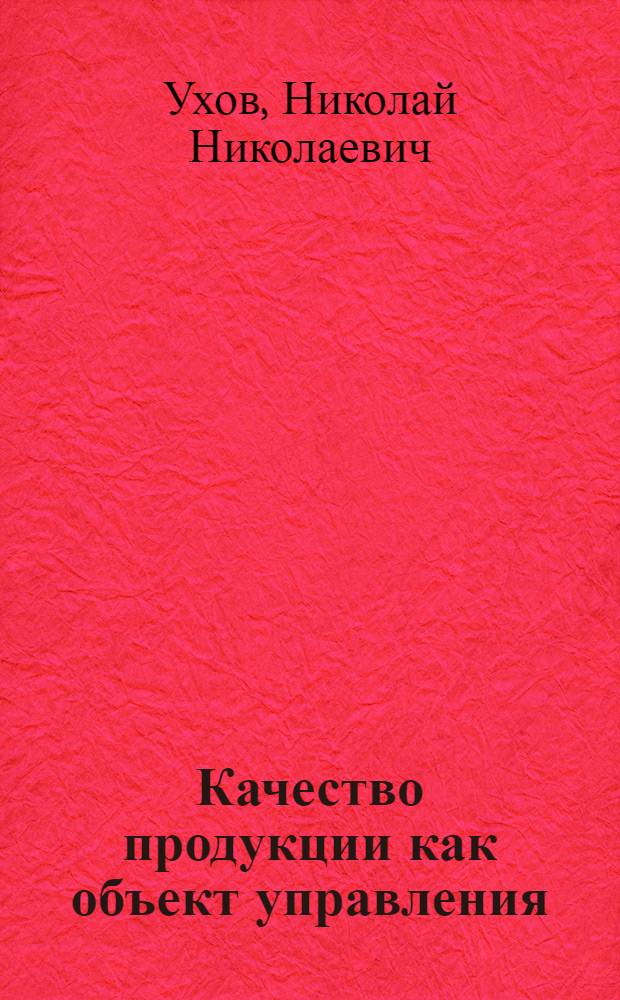 Ухов, Николай Николаевич

Качество продукции как объект управления